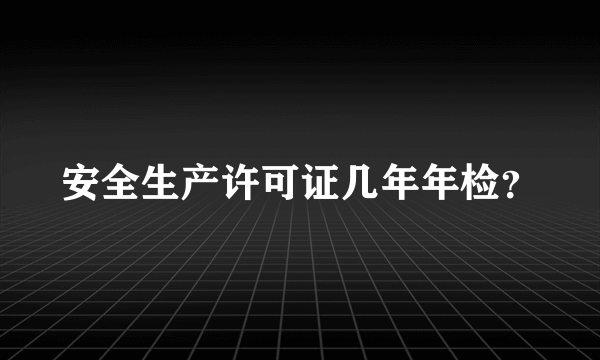 安全生产许可证几年年检?